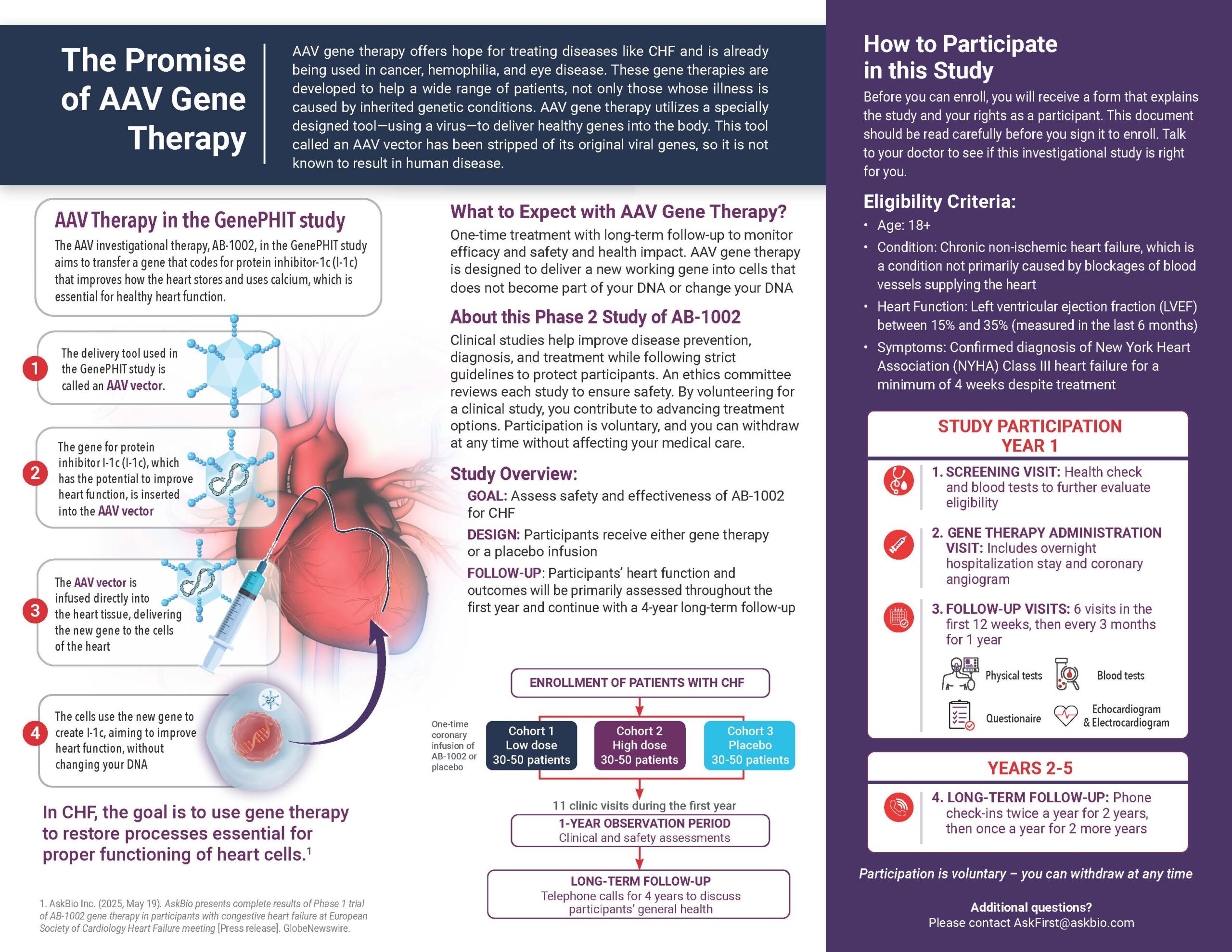 The Promise of AAV Gene Therapy

AAV gene therapy offers hope for treating diseases like CHF and is already being used in cancer, hemophilia, and eye disease. These gene therapies are developed to help a wide range of patients, not only those whose illness is caused by inherited genetic conditions. AAV gene therapy utilizes a specially designed tool—using a virus—to deliver healthy genes into the body. This tool called an AAV vector has been stripped of its original viral genes, so it is not known to result in human disease.

AAV Therapy in the GenePHIT study

The AAV investigational therapy, AB-1002, in the GenePHIT study aims to transfer a gene that codes for protein inhibitor-1c (I-1c) that improves how the heart stores and uses calcium, which is essential for healthy heart function.

1 The delivery tool used in the GenePHIT study is called an AAV vector.

2 The gene for protein inhibitor I-1c (I-1c), which has the potential to improve heart function, is inserted into the AAV vector

3 The AAV vector is infused directly into the heart tissue, delivering the new gene to the cells of the heart

4 The cells use the new gene to create I-1c, aiming to improve heart function, without changing your DNA

In CHF, the goal is to use gene therapy to restore processes essential for proper functioning of heart cells.$^1$

1. AskBio Inc. (2025, May 19). AskBio presents complete results of Phase 1 trial of AB-1002 gene therapy in participants with congestive heart failure at European Society of Cardiology Heart Failure meeting [Press release]. GlobeNewswire.

What to Expect with AAV Gene Therapy?

One-time treatment with long-term follow-up to monitor efficacy and safety and health impact. AAV gene therapy is designed to deliver a new working gene into cells that does not become part of your DNA or change your DNA

About this Phase 2 Study of AB-1002

Clinical studies help improve disease prevention, diagnosis, and treatment while following strict guidelines to protect participants. An ethics committee reviews each study to ensure safety. By volunteering for a clinical study, you contribute to advancing treatment options. Participation is voluntary, and you can withdraw at any time without affecting your medical care.

Study Overview:

GOAL: Assess safety and effectiveness of AB-1002 for CHF

DESIGN: Participants receive either gene therapy or a placebo infusion

FOLLOW-UP: Participants' heart function and outcomes will be primarily assessed throughout the first year and continue with a 4-year long-term follow-up

ENROLLMENT OF PATIENTS WITH CHF

One-time coronary infusion of AB-1002 or placebo

Cohort 1 Low dose 30-50 patients

Cohort 2 High dose 30-50 patients

Cohort 3 Placebo 30-50 patients

11 clinic visits during the first year

1-YEAR OBSERVATION PERIOD
Clinical and safety assessments

LONG-TERM FOLLOW-UP
Telephone calls for 4 years to discuss participants' general health

How to Participate in this Study

Before you can enroll, you will receive a form that explains the study and your rights as a participant. This document should be read carefully before you sign it to enroll. Talk to your doctor to see if this investigational study is right for you.

Eligibility Criteria:

• Age: 18+
• Condition: Chronic non-ischemic heart failure, which is a condition not primarily caused by blockages of blood vessels supplying the heart
• Heart Function: Left ventricular ejection fraction (LVEF) between 15% and 35% (measured in the last 6 months)
• Symptoms: Confirmed diagnosis of New York Heart Association (NYHA) Class III heart failure for a minimum of 4 weeks despite treatment

STUDY PARTICIPATION YEAR 1

1. SCREENING VISIT: Health check and blood tests to further evaluate eligibility

2. GENE THERAPY ADMINISTRATION VISIT: Includes overnight hospitalization stay and coronary angiogram

3. FOLLOW-UP VISITS: 6 visits in the first 12 weeks, then every 3 months for 1 year

Physical tests
Blood tests
Questionaire
Echocardiogram & Electrocardiogram

YEARS 2-5

4. LONG-TERM FOLLOW-UP: Phone check-ins twice a year for 2 years, then once a year for 2 more years

Participation is voluntary – you can withdraw at any time

Additional questions?
Please contact AskFirst@askbio.com